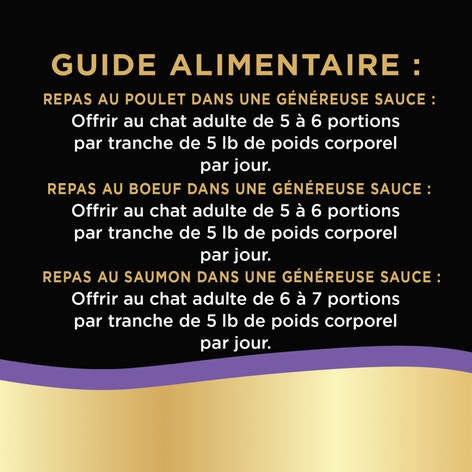 GUIDE ALIMENTAIRE :

REPAS AU POULET DANS UNE GÉNÉREUSE SAUCE :
Offrir au chat adulte de 5 à 6 portions par tranche de 5 lb de poids corporel par jour.

REPAS AU BOEUF DANS UNE GÉNÉREUSE SAUCE :
Offrir au chat adulte de 5 à 6 portions par tranche de 5 lb de poids corporel par jour.

REPAS AU SAUMON DANS UNE GÉNÉREUSE SAUCE :
Offrir au chat adulte de 6 à 7 portions par tranche de 5 lb de poids corporel par jour.